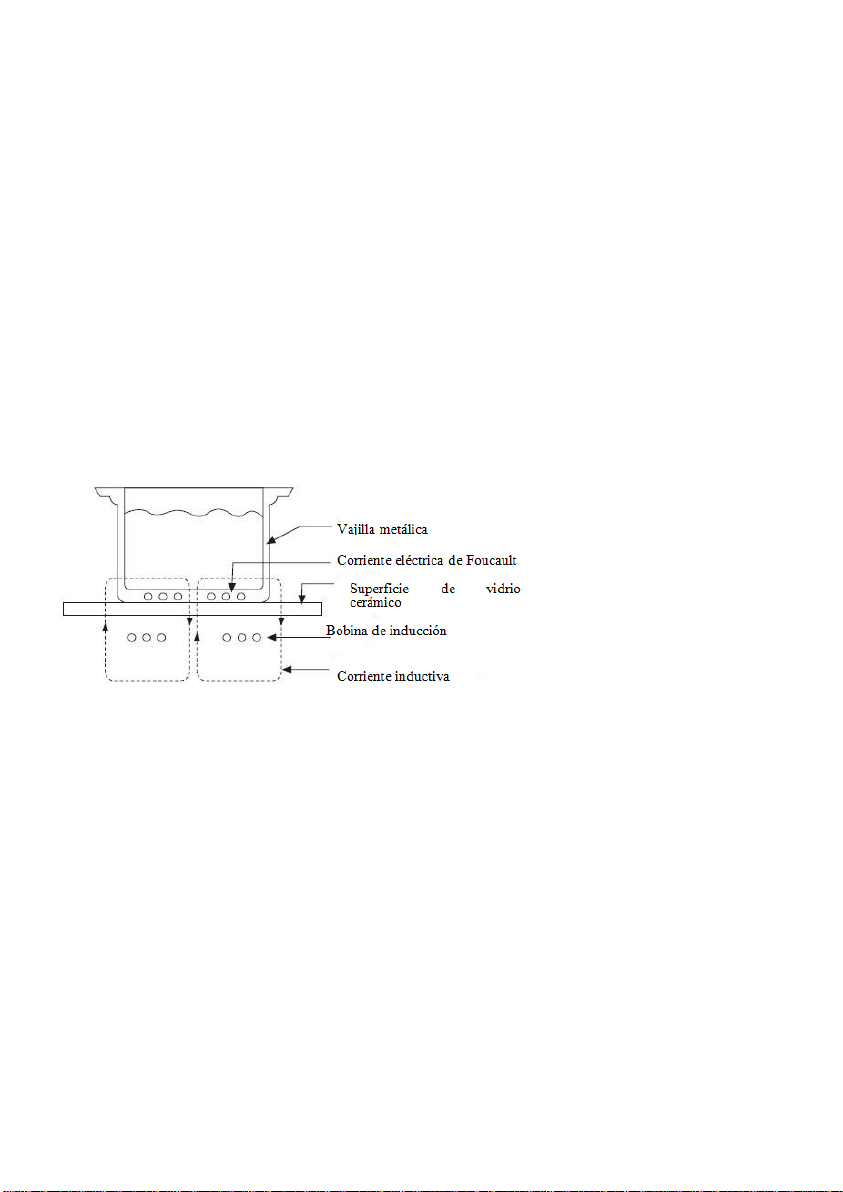 Vajilla metálica

Corriente eléctrica de Foucault

Superficie de vidrio cerámico

Bobina de inducción

Corriente inductiva